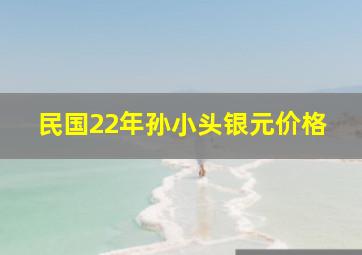 民国22年孙小头银元价格